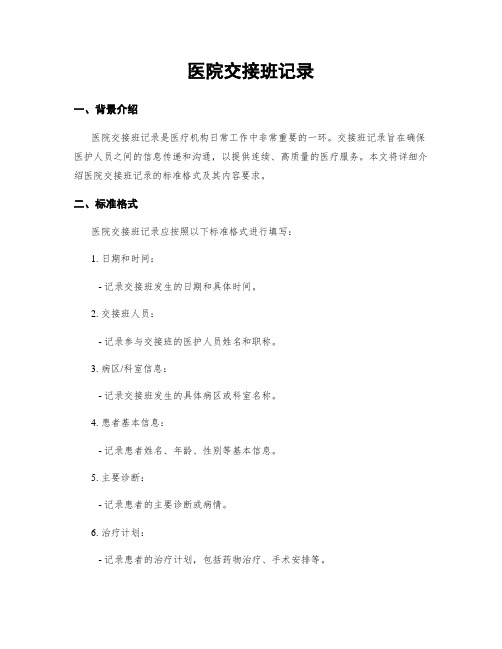 医院交接班记录

一、背景介绍

医院交接班记录是医疗机构日常工作中非常重要的一环。交接班记录旨在确保医护人员之间的信息传递和沟通，以提供连续、高质量的医疗服务。本文将详细介绍医院交接班记录的标准格式及其内容要求。

二、标准格式

医院交接班记录应按照以下标准格式进行填写：

1. 日期和时间：

- 记录交接班发生的日期和具体时间。

2. 交接班人员：

- 记录参与交接班的医护人员姓名和职称。

3. 病区/科室信息：

- 记录交接班发生的具体病区或科室名称。

4. 患者基本信息：

- 记录患者姓名、年龄、性别等基本信息。

5. 主要诊断：

- 记录患者的主要诊断或病情。

6. 治疗计划：

- 记录患者的治疗计划，包括药物治疗、手术安排等。